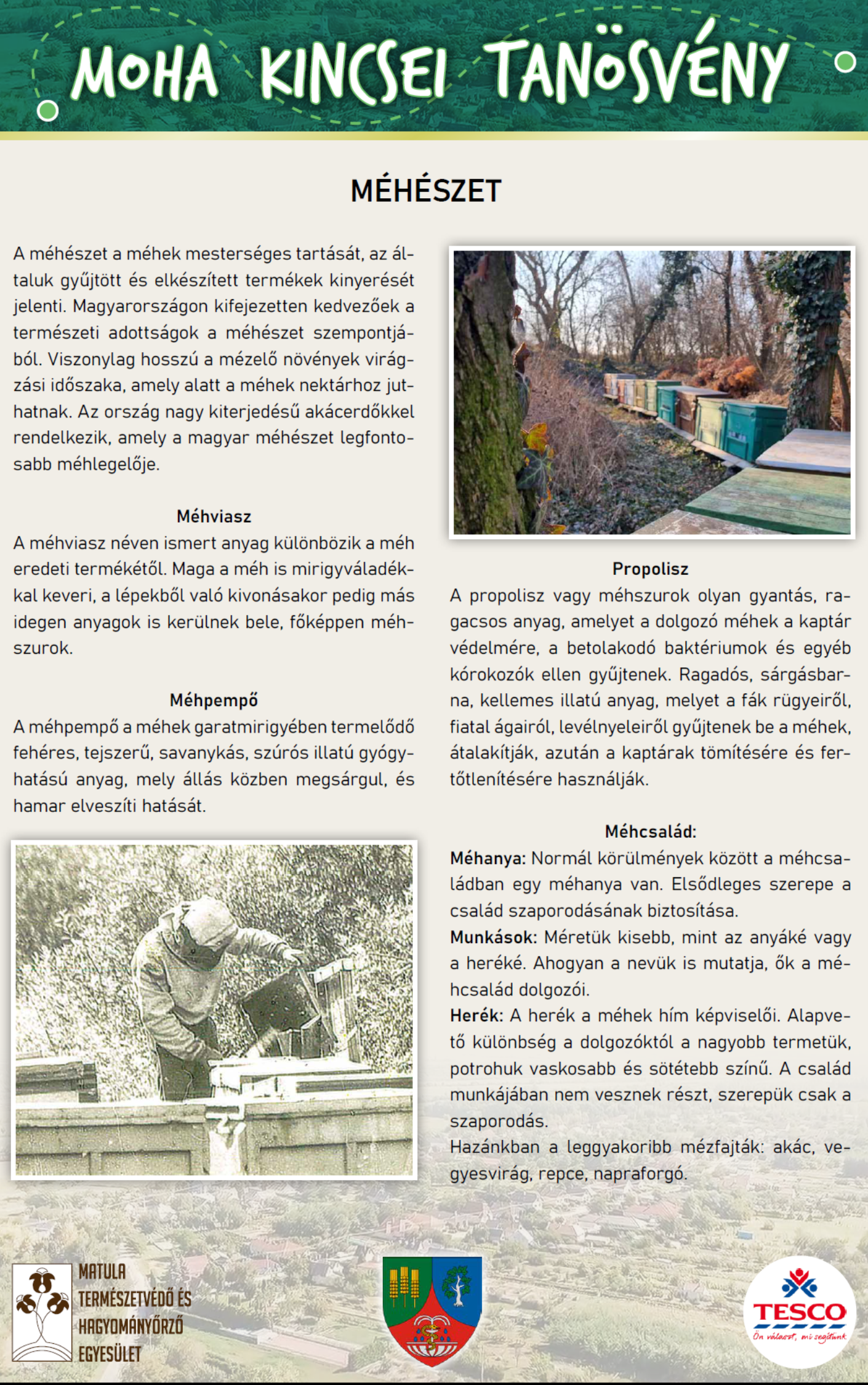 MOHA KINCSEI TANÖSVÉNY

MÉHÉSZET

A méhészet a méhek mesterséges tartását, az általuk gyűjtött és elkészített termékek kinyerését jelenti. Magyarországon kifejezetten kedvezőek a természeti adottságok a méhészet szempontjából. Viszonylag hosszú a mézelő növények virágzási időszaka, amely alatt a méhek nektárhoz juthatnak. Az ország nagy kiterjedésű akácerdőkkel rendelkezik, amely a magyar méhészet legfontosabb méhlegelője.

Méhviasz
A méhviasz néven ismert anyag különbözik a méh eredeti termékétől. Maga a méh is mirigyváladékkal keveri, a lépekből való kivonásakor pedig más idegen anyagok is kerülnek bele, főképpen méhszurok.

Méhpempő
A méhpempő a méhek garatmirigyében termelődő fehéres, tejszerű, savanykás, szúrós illatú gyógyhatású anyag, mely állás közben megsárgul, és hamar elveszíti hatását.

Propolisz
A propolisz vagy méhszurok olyan gyantás, ragacsos anyag, amelyet a dolgozó méhek a kaptár védelmére, a betolakodó baktériumok és egyéb kórokozók ellen gyűjtenek. Ragadós, sárgásbarna, kellemes illatú anyag, melyet a fák rügyeiről, fiatal ágairól, levélnyeleiről gyűjtenek be a méhek, átalakítják, azután a kaptárak tömítésére és fertőtlenítésére használják.

Méhcsalád:
Méhanya: Normál körülmények között a méhcsaládban egy méhanya van. Elsődleges szerepe a család szaporodásának biztosítása.
Munkások: Méretük kisebb, mint az anyáké vagy a heréké. Ahogyan a nevük is mutatja, ők a méhcsalád dolgozói.
Herék: A herék a méhek hím képviselői. Alapvető különbség a dolgozóktól a nagyobb termetük, potrohuk vaskosabb és sötétebb színű. A család munkájában nem vesznek részt, szerepük csak a szaporodás.
Hazánkban a leggyakoribb mézfajták: akác, vegyesvirág, repce, napraforgó.

MATULA TERMÉSZETVÉDŐ ÉS HAGYOMÁNYŐRZŐ EGYESÜLET

TESCO
Ön választ, mi segítünk